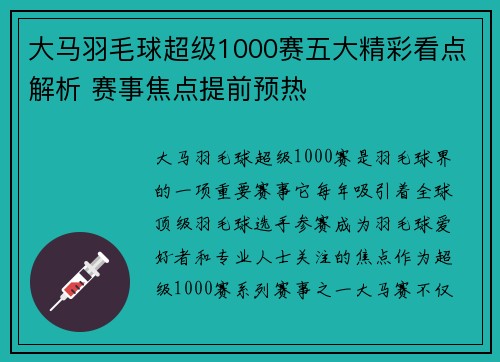 大马羽毛球超级1000赛五大精彩看点解析 赛事焦点提前预热

大马羽毛球超级1000赛是羽毛球界的一项重要赛事它每年吸引着全球顶级羽毛球选手参赛成为羽毛球爱好者和专业人士关注的焦点作为超级1000赛系列赛事之一大马赛不仅